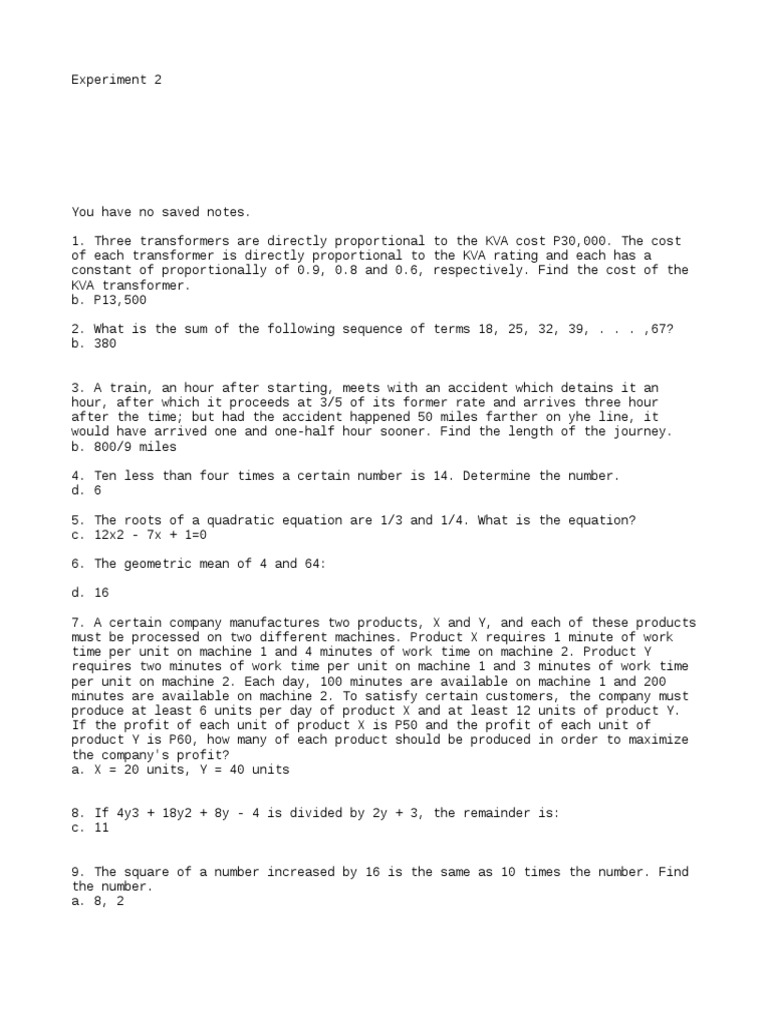 Experiment 2

You have no saved notes.

1. Three transformers are directly proportional to the KVA cost P30,000. The cost of each transformer is directly proportional to the KVA rating and each has a constant of proportionally of 0.9, 0.8 and 0.6, respectively. Find the cost of the KVA transformer.
b. P13,500

2. What is the sum of the following sequence of terms 18, 25, 32, 39, . . . ,67?
b. 380

3. A train, an hour after starting, meets with an accident which detains it an hour, after which it proceeds at 3/5 of its former rate and arrives three hour after the time; but had the accident happened 50 miles farther on yhe line, it would have arrived one and one-half hour sooner. Find the length of the journey.
b. 800/9 miles

4. Ten less than four times a certain number is 14. Determine the number.
d. 6

5. The roots of a quadratic equation are 1/3 and 1/4. What is the equation?
c. 12x2 - 7x + 1=0

6. The geometric mean of 4 and 64:

d. 16

7. A certain company manufactures two products, X and Y, and each of these products must be processed on two different machines. Product X requires 1 minute of work time per unit on machine 1 and 4 minutes of work time on machine 2. Product Y requires two minutes of work time per unit on machine 1 and 3 minutes of work time per unit on machine 2. Each day, 100 minutes are available on machine 1 and 200 minutes are available on machine 2. To satisfy certain customers, the company must produce at least 6 units per day of product X and at least 12 units of product Y. If the profit of each unit of product X is P50 and the profit of each unit of product Y is P60, how many of each product should be produced in order to maximize the company's profit?
a. X = 20 units, Y = 40 units

8. If 4y3 + 18y2 + 8y - 4 is divided by 2y + 3, the remainder is:
c. 11

9. The square of a number increased by 16 is the same as 10 times the number. Find the number.
a. 8, 2